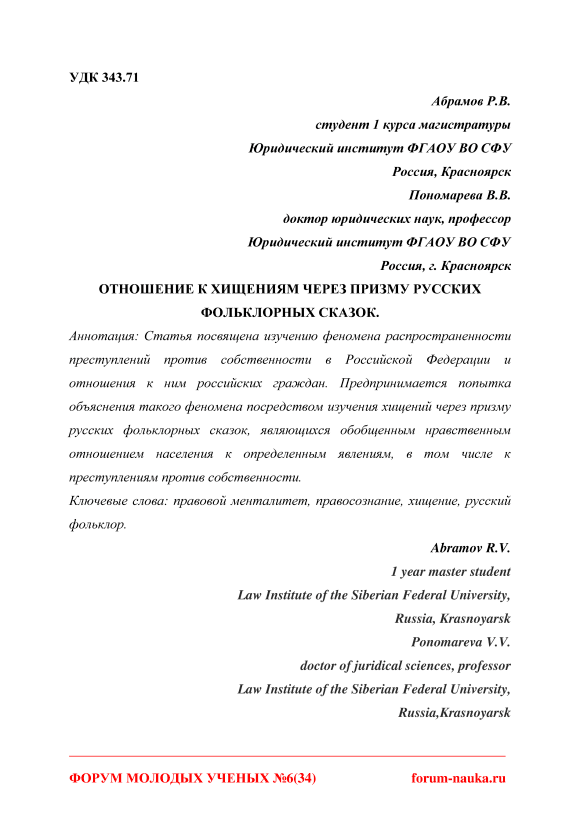 УДК 343.71

Абрамов Р.В.

студент 1 курса магистратуры

Юридический институт ФГАОУ ВО СФУ

Россия, Красноярск

Пономарева В.В.

доктор юридических наук, профессор

Юридический институт ФГАОУ ВО СФУ

Россия, г. Красноярск

ОТНОШЕНИЕ К ХИЩЕНИЯМ ЧЕРЕЗ ПРИЗМУ РУССКИХ ФОЛЬКЛОРНЫХ СКАЗОК.

Аннотация: Статья посвящена изучению феномена распространенности преступлений против собственности в Российской Федерации и отношения к ним российских граждан. Предпринимается попытка объяснения такого феномена посредством изучения хищений через призму русских фольклорных сказок, являющихся обобщенным нравственным отношением населения к определенным явлениям, в том числе к преступлениям против собственности.

Ключевые слова: правовой менталитет, правосознание, хищение, русский фольклор.

Abramov R.V.

1 year master student

Law Institute of the Siberian Federal University,

Russia, Krasnoyarsk

Ponomareva V.V.

doctor of juridical sciences, professor

Law Institute of the Siberian Federal University,

Russia,Krasnoyarsk

ФОРУМ МОЛОДЫХ УЧЕНЫХ №6(34) forum-nauka.ru